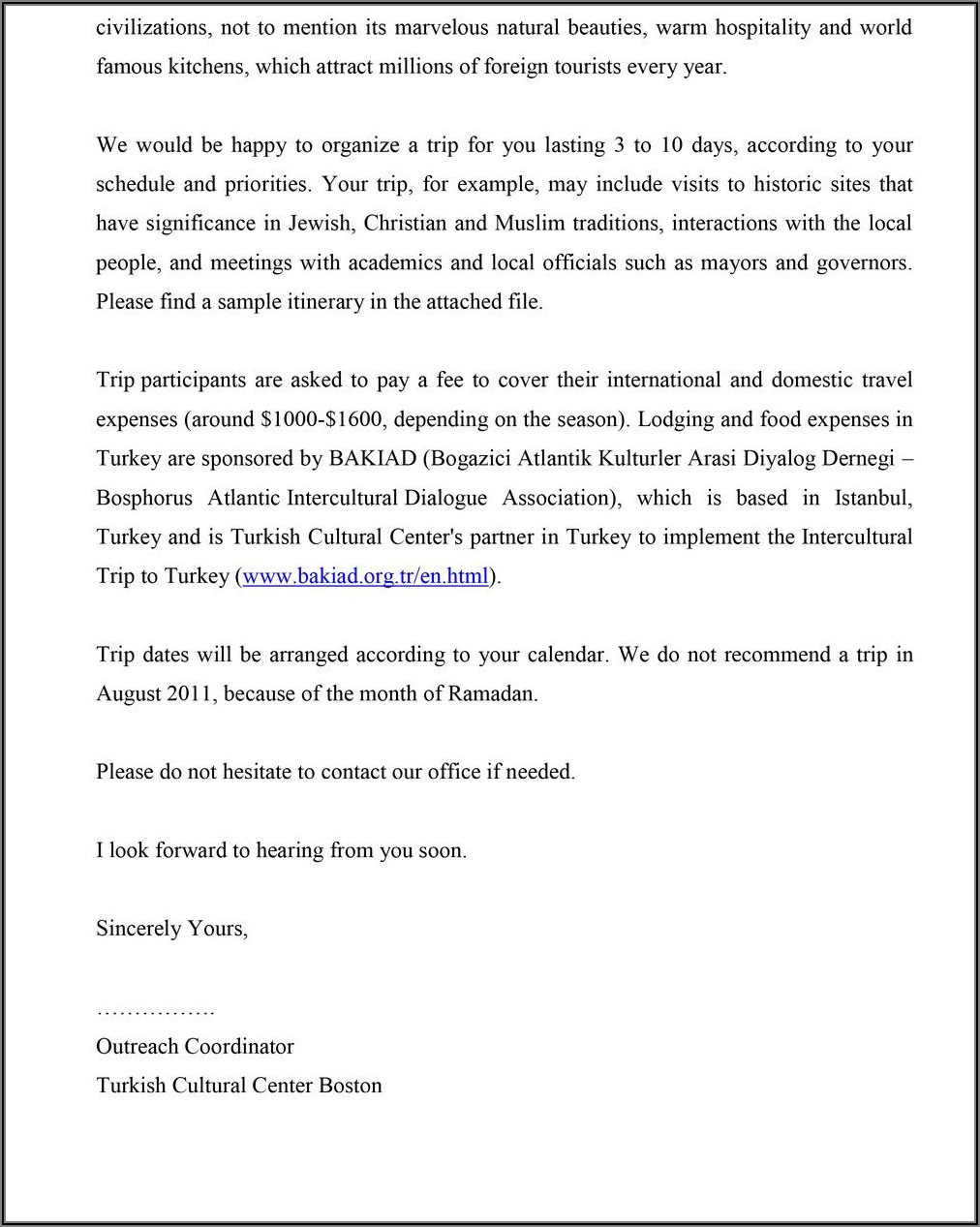 civilizations, not to mention its marvelous natural beauties, warm hospitality and world famous kitchens, which attract millions of foreign tourists every year.

We would be happy to organize a trip for you lasting 3 to 10 days, according to your schedule and priorities. Your trip, for example, may include visits to historic sites that have significance in Jewish, Christian and Muslim traditions, interactions with the local people, and meetings with academics and local officials such as mayors and governors. Please find a sample itinerary in the attached file.

Trip participants are asked to pay a fee to cover their international and domestic travel expenses (around \$1000-\$1600, depending on the season). Lodging and food expenses in Turkey are sponsored by BAKIAD (Bogazici Atlantik Kulturler Arasi Diyalog Dernegi – Bosphorus Atlantic Intercultural Dialogue Association), which is based in Istanbul, Turkey and is Turkish Cultural Center's partner in Turkey to implement the Intercultural Trip to Turkey (www.bakiad.org.tr/en.html).

Trip dates will be arranged according to your calendar. We do not recommend a trip in August 2011, because of the month of Ramadan.

Please do not hesitate to contact our office if needed.

I look forward to hearing from you soon.

Sincerely Yours,

…………….
Outreach Coordinator
Turkish Cultural Center Boston